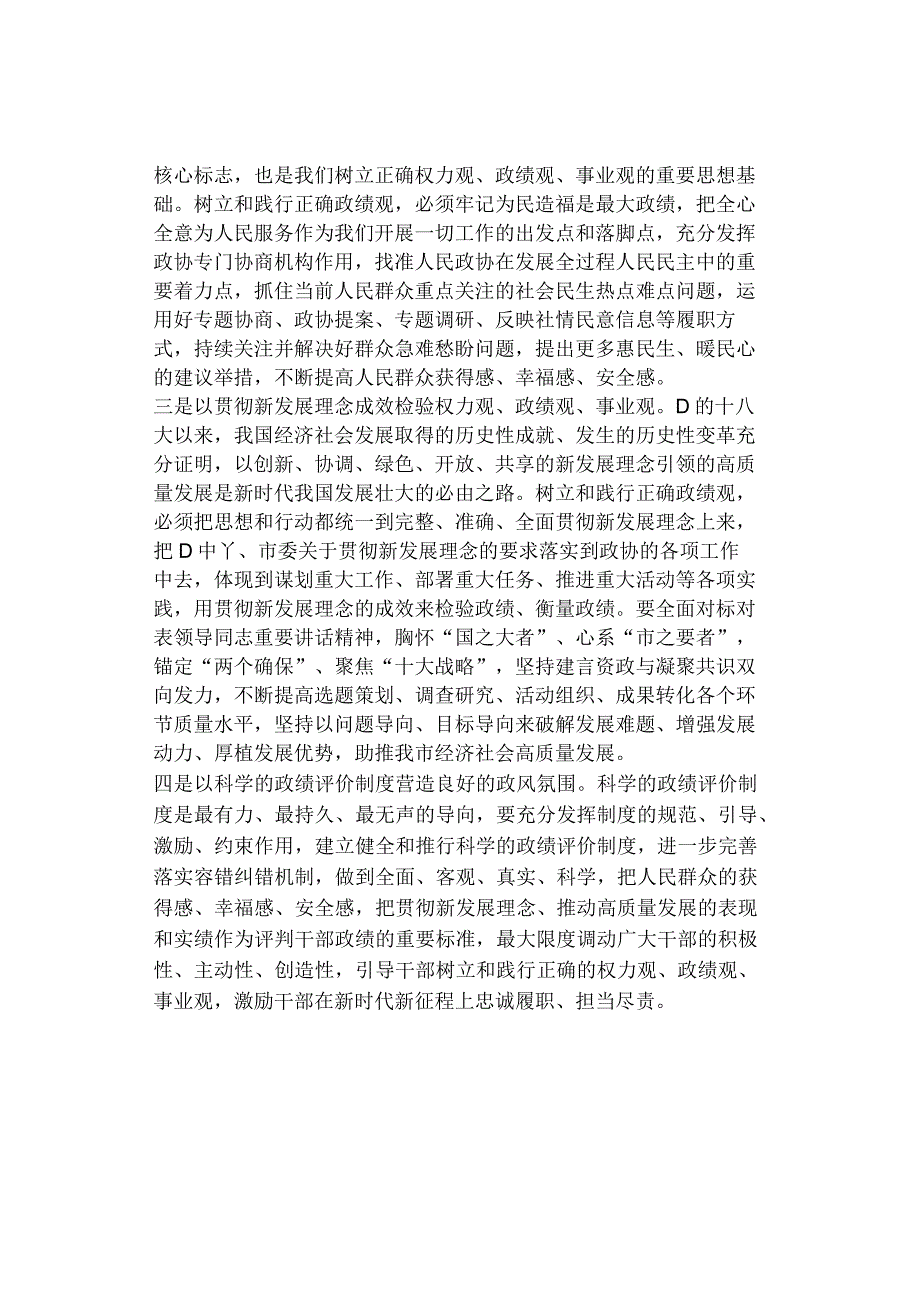 核心标志，也是我们树立正确权力观、政绩观、事业观的重要思想基础。树立和践行正确政绩观，必须牢记为民造福是最大政绩，把全心全意为人民服务作为我们开展一切工作的出发点和落脚点，充分发挥政协专门协商机构作用，找准人民政协在发展全过程人民民主中的重要着力点，抓住当前人民群众重点关注的社会民生热点难点问题，运用好专题协商、政协提案、专题调研、反映社情民意信息等履职方式，持续关注并解决好群众急难愁盼问题，提出更多惠民生、暖民心的建议举措，不断提高人民群众获得感、幸福感、安全感。
三是以贯彻新发展理念成效检验权力观、政绩观、事业观。D的十八大以来，我国经济社会发展取得的历史性成就、发生的历史性变革充分证明，以创新、协调、绿色、开放、共享的新发展理念引领的高质量发展是新时代我国发展壮大的必由之路。树立和践行正确政绩观，必须把思想和行动都统一到完整、准确、全面贯彻新发展理念上来，把D中丫、市委关于贯彻新发展理念的要求落实到政协的各项工作中去，体现到谋划重大工作、部署重大任务、推进重大活动等各项实践，用贯彻新发展理念的成效来检验政绩、衡量政绩。要全面对标对表领导同志重要讲话精神，胸怀“国之大者”、心系“市之要者”，锚定“两个确保”、聚焦“十大战略”，坚持建言资政与凝聚共识双向发力，不断提高选题策划、调查研究、活动组织、成果转化各个环节质量水平，坚持以问题导向、目标导向来破解发展难题、增强发展动力、厚植发展优势，助推我市经济社会高质量发展。
四是以科学的政绩评价制度营造良好的政风氛围。科学的政绩评价制度是最有力、最持久、最无声的导向，要充分发挥制度的规范、引导、激励、约束作用，建立健全和推行科学的政绩评价制度，进一步完善落实容错纠错机制，做到全面、客观、真实、科学，把人民群众的获得感、幸福感、安全感，把贯彻新发展理念、推动高质量发展的表现和实绩作为评判干部政绩的重要标准，最大限度调动广大干部的积极性、主动性、创造性，引导干部树立和践行正确的权力观、政绩观、事业观，激励干部在新时代新征程上忠诚履职、担当尽责。